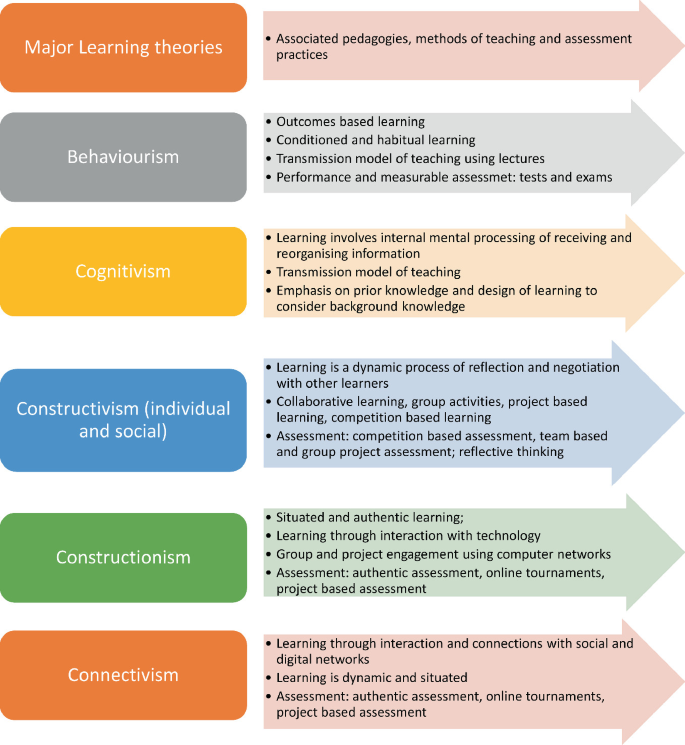 Major Learning theories

• Associated pedagogies, methods of teaching and assessment practices

Behaviourism

• Outcomes based learning
• Conditioned and habitual learning
• Transmission model of teaching using lectures
• Performance and measurable assessmet: tests and exams

Cognitivism

• Learning involves internal mental processing of receiving and reorganising information
• Transmission model of teaching
• Emphasis on prior knowledge and design of learning to consider background knowledge

Constructivism (individual and social)

• Learning is a dynamic process of reflection and negotiation with other learners
• Collaborative learning, group activities, project based learning, competition based learning
• Assessment: competition based assessment, team based and group project assessment; reflective thinking

Constructionism

• Situated and authentic learning;
• Learning through interaction with technology
• Group and project engagement using computer networks
• Assessment: authentic assessment, online tournaments, project based assessment

Connectivism

• Learning through interaction and connections with social and digital networks
• Learning is dynamic and situated
• Assessment: authentic assessment, online tournaments, project based assessment